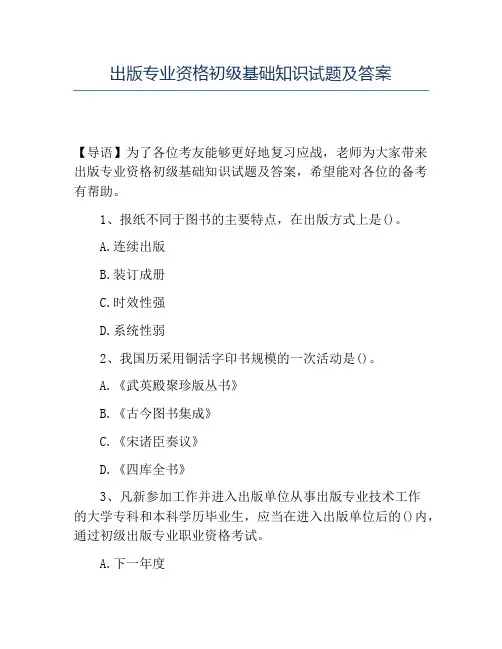 出版专业资格初级基础知识试题及答案

【导语】为了各位考友能够更好地复习应战，老师为大家带来出版专业资格初级基础知识试题及答案，希望能对各位的备考有帮助。

1、报纸不同于图书的主要特点，在出版方式上是()。

A.连续出版

B.装订成册

C.时效性强

D.系统性弱

2、我国历采用铜活字印书规模的一次活动是()。

A.《武英殿聚珍版丛书》

B.《古今图书集成》

C.《宋诸臣奏议》

D.《四库全书》

3、凡新参加工作并进入出版单位从事出版专业技术工作的大学专科和本科学历毕业生，应当在进入出版单位后的()内，通过初级出版专业职业资格考试。

A.下一年度